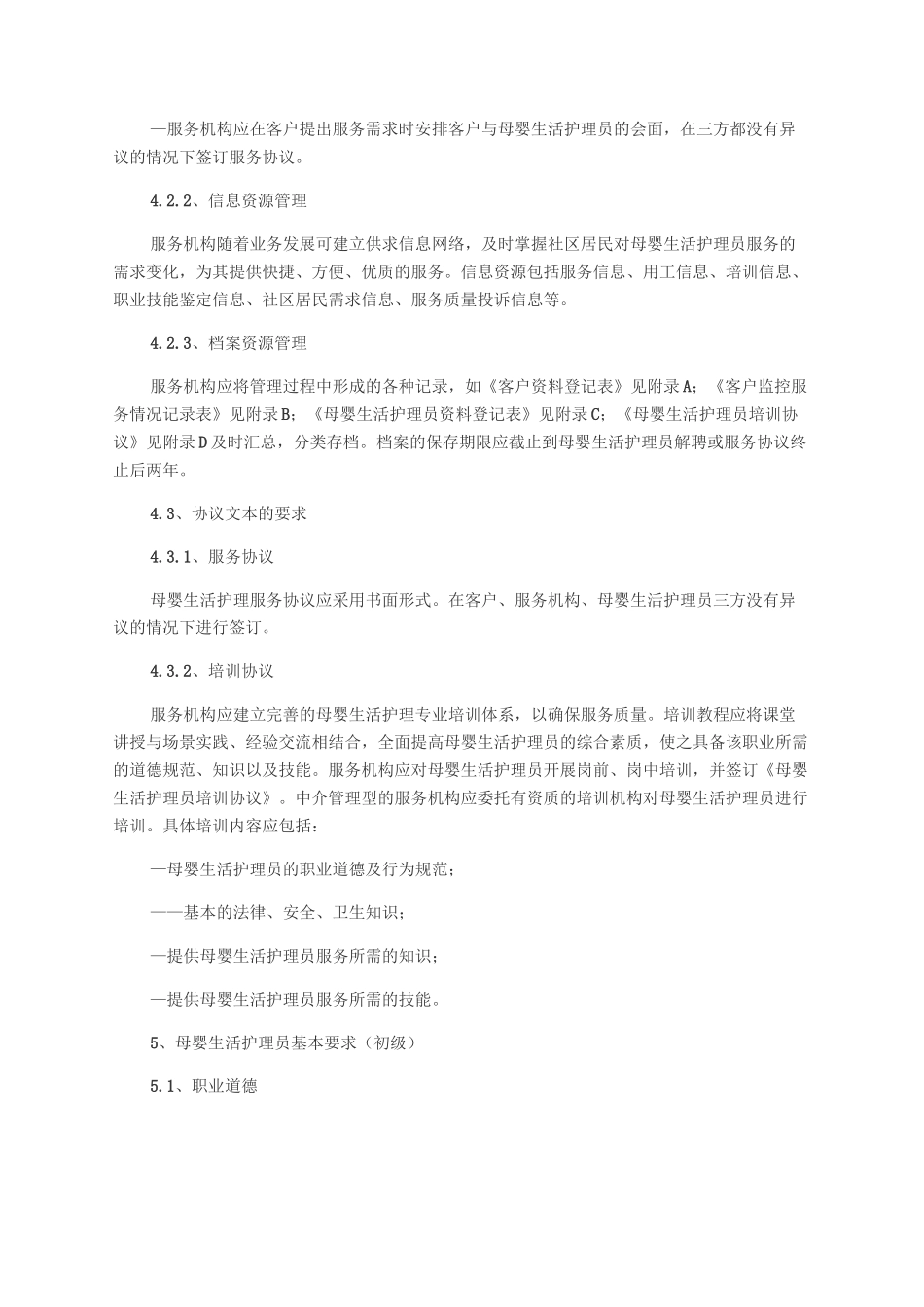 —服务机构应在客户提出服务需求时安排客户与母婴生活护理员的会面，在三方都没有异议的情况下签订服务协议。

4.2.2、信息资源管理

服务机构随着业务发展可建立供求信息网络，及时掌握社区居民对母婴生活护理员服务的需求变化，为其提供快捷、方便、优质的服务。信息资源包括服务信息、用工信息、培训信息、职业技能鉴定信息、社区居民需求信息、服务质量投诉信息等。

4.2.3、档案资源管理

服务机构应将管理过程中形成的各种记录，如《客户资料登记表》见附录A；《客户监控服务情况记录表》见附录B；《母婴生活护理员资料登记表》见附录C；《母婴生活护理员培训协议》见附录D及时汇总，分类存档。档案的保存期限应截止到母婴生活护理员解聘或服务协议终止后两年。

4.3、协议文本的要求

4.3.1、服务协议

母婴生活护理服务协议应采用书面形式。在客户、服务机构、母婴生活护理员三方没有异议的情况下进行签订。

4.3.2、培训协议

服务机构应建立完善的母婴生活护理专业培训体系，以确保服务质量。培训教程应将课堂讲授与场景实践、经验交流相结合，全面提高母婴生活护理员的综合素质，使之具备该职业所需的道德规范、知识以及技能。服务机构应对母婴生活护理员开展岗前、岗中培训，并签订《母婴生活护理员培训协议》。中介管理型的服务机构应委托有资质的培训机构对母婴生活护理员进行培训。具体培训内容应包括：

—母婴生活护理员的职业道德及行为规范；

——基本的法律、安全、卫生知识；

—提供母婴生活护理员服务所需的知识；

—提供母婴生活护理员服务所需的技能。

5、母婴生活护理员基本要求（初级）

5.1、职业道德